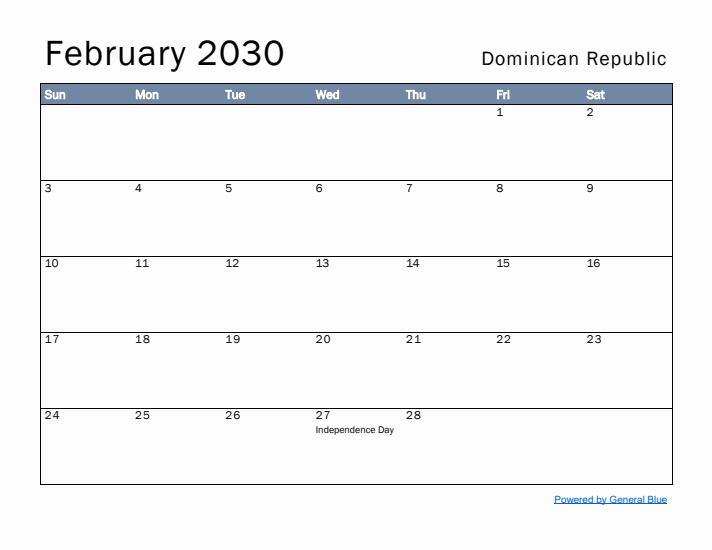 February 2030

Dominican Republic

| Sun | Mon | Tue | Wed | Thu | Fri | Sat |
|---|---|---|---|---|---|---|
| | | | | | 1 | 2 |
| 3 | 4 | 5 | 6 | 7 | 8 | 9 |
| 10 | 11 | 12 | 13 | 14 | 15 | 16 |
| 17 | 18 | 19 | 20 | 21 | 22 | 23 |
| 24 | 25 | 26 | 27 Independence Day | 28 | | |

Powered by General Blue